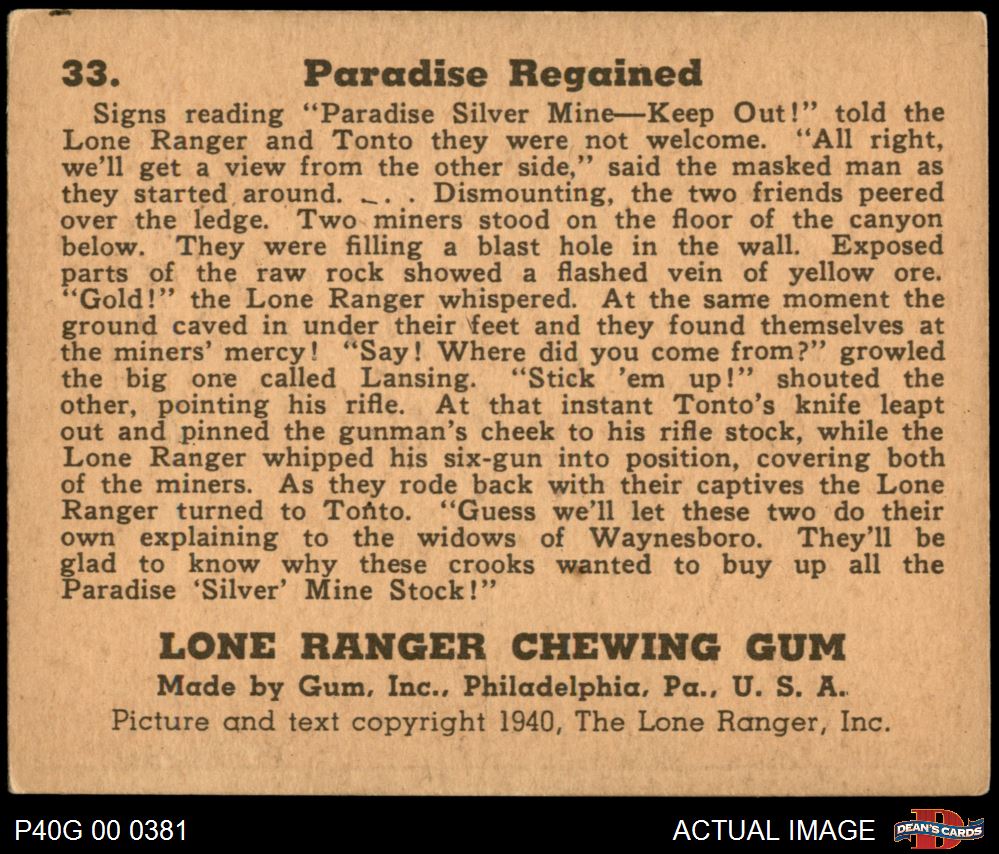 33. Paradise Regained

Signs reading "Paradise Silver Mine—Keep Out!" told the Lone Ranger and Tonto they were not welcome. "All right, we'll get a view from the other side," said the masked man as they started around. . . . Dismounting, the two friends peered over the ledge. Two miners stood on the floor of the canyon below. They were filling a blast hole in the wall. Exposed parts of the raw rock showed a flashed vein of yellow ore. "Gold!" the Lone Ranger whispered. At the same moment the ground caved in under their feet and they found themselves at the miners' mercy! "Say! Where did you come from?" growled the big one called Lansing. "Stick 'em up!" shouted the other, pointing his rifle. At that instant Tonto's knife leapt out and pinned the gunman's cheek to his rifle stock, while the Lone Ranger whipped his six-gun into position, covering both of the miners. As they rode back with their captives the Lone Ranger turned to Tonto. "Guess we'll let these two do their own explaining to the widows of Waynesboro. They'll be glad to know why these crooks wanted to buy up all the Paradise 'Silver' Mine Stock!"

LONE RANGER CHEWING GUM
Made by Gum, Inc., Philadelphia, Pa., U. S. A.
Picture and text copyright 1940, The Lone Ranger, Inc.

P40G 00 0381

ACTUAL IMAGE

DEAN'S CARDS